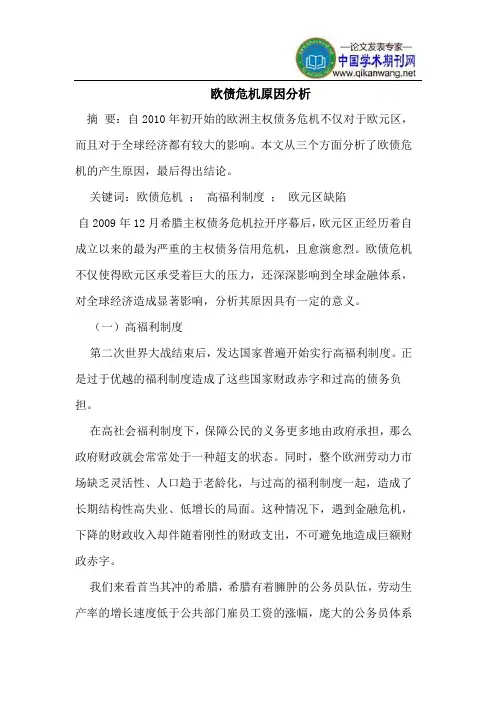 —论文发表专家—
中国学术期刊网
www.qikanwang.net

欧债危机原因分析

摘 要：自 2010 年初开始的欧洲主权债务危机不仅对于欧元区，而且对于全球经济都有较大的影响。本文从三个方面分析了欧债危机的产生原因，最后得出结论。

关键词：欧债危机 ； 高福利制度 ； 欧元区缺陷

自 2009 年 12 月希腊主权债务危机拉开序幕后，欧元区正经历着自成立以来的最为严重的主权债务信用危机，且愈演愈烈。欧债危机不仅使得欧元区承受着巨大的压力，还深深影响到全球金融体系，对全球经济造成显著影响，分析其原因具有一定的意义。

（一）高福利制度

第二次世界大战结束后，发达国家普遍开始实行高福利制度。正是过于优越的福利制度造成了这些国家财政赤字和过高的债务负担。

在高社会福利制度下，保障公民的义务更多地由政府承担，那么政府财政就会常常处于一种超支的状态。同时，整个欧洲劳动力市场缺乏灵活性、人口趋于老龄化，与过高的福利制度一起，造成了长期结构性高失业、低增长的局面。这种情况下，遇到金融危机，下降的财政收入却伴随着刚性的财政支出，不可避免地造成巨额财政赤字。

我们来看首当其冲的希腊，希腊有着臃肿的公务员队伍，劳动生产率的增长速度低于公共部门雇员工资的涨幅，庞大的公务员体系